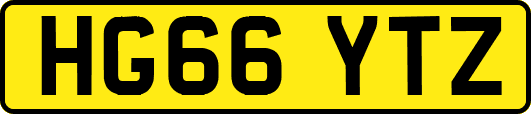 HG66 YTZ